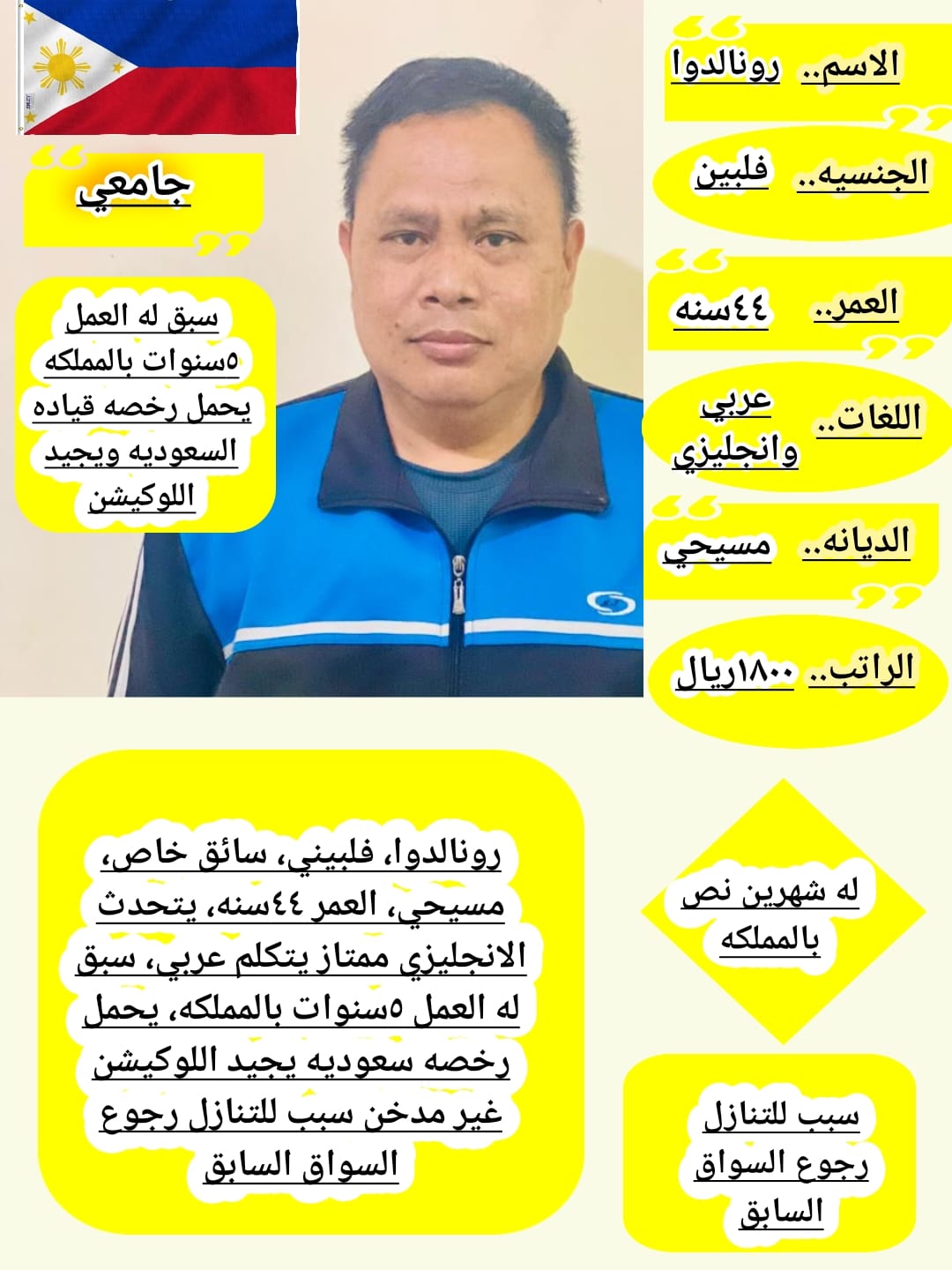 الاسم.. رونالدوا

الجنسيه.. فلبين

العمر.. ٤٤سنه

اللغات.. عربي وانجليزي

الديانه.. مسيحي

الراتب.. ١٨٠٠ريال

جامعي

سبق له العمل ٥سنوات بالمملكه يحمل رخصه قياده السعوديه ويجيد اللوكيشن

رونالدوا، فلبيني، سائق خاص، مسيحي، العمر ٤٤سنه، يتحدث الانجليزي ممتاز يتكلم عربي، سبق له العمل ٥سنوات بالمملكه، يحمل رخصه سعوديه يجيد اللوكيشن غير مدخن سبب للتنازل رجوع السواق السابق

له شهرين نص بالمملكه

سبب للتنازل رجوع السواق السابق